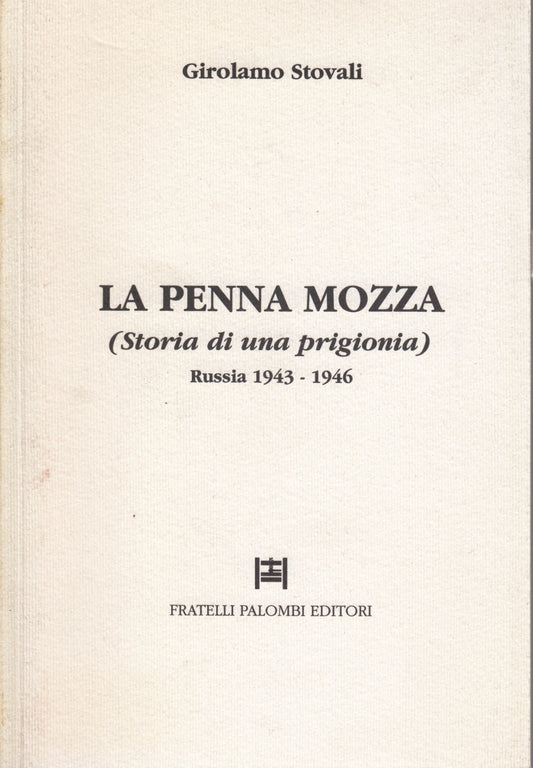 Girolamo Stovali

LA PENNA MOZZA
(Storia di una prigionia)
Russia 1943 - 1946

FRATELLI PALOMBI EDITORI